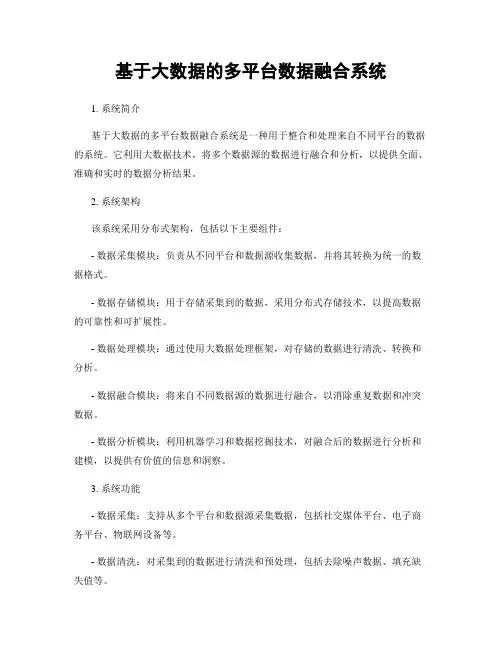 基于大数据的多平台数据融合系统

1. 系统简介

基于大数据的多平台数据融合系统是一种用于整合和处理来自不同平台的数据的系统。它利用大数据技术，将多个数据源的数据进行融合和分析，以提供全面、准确和实时的数据分析结果。

2. 系统架构

该系统采用分布式架构，包括以下主要组件：

- 数据采集模块：负责从不同平台和数据源收集数据，并将其转换为统一的数据格式。

- 数据存储模块：用于存储采集到的数据，采用分布式存储技术，以提高数据的可靠性和可扩展性。

- 数据处理模块：通过使用大数据处理框架，对存储的数据进行清洗、转换和分析。

- 数据融合模块：将来自不同数据源的数据进行融合，以消除重复数据和冲突数据。

- 数据分析模块：利用机器学习和数据挖掘技术，对融合后的数据进行分析和建模，以提供有价值的信息和洞察。

3. 系统功能

- 数据采集：支持从多个平台和数据源采集数据，包括社交媒体平台、电子商务平台、物联网设备等。

- 数据清洗：对采集到的数据进行清洗和预处理，包括去除噪声数据、填充缺失值等。